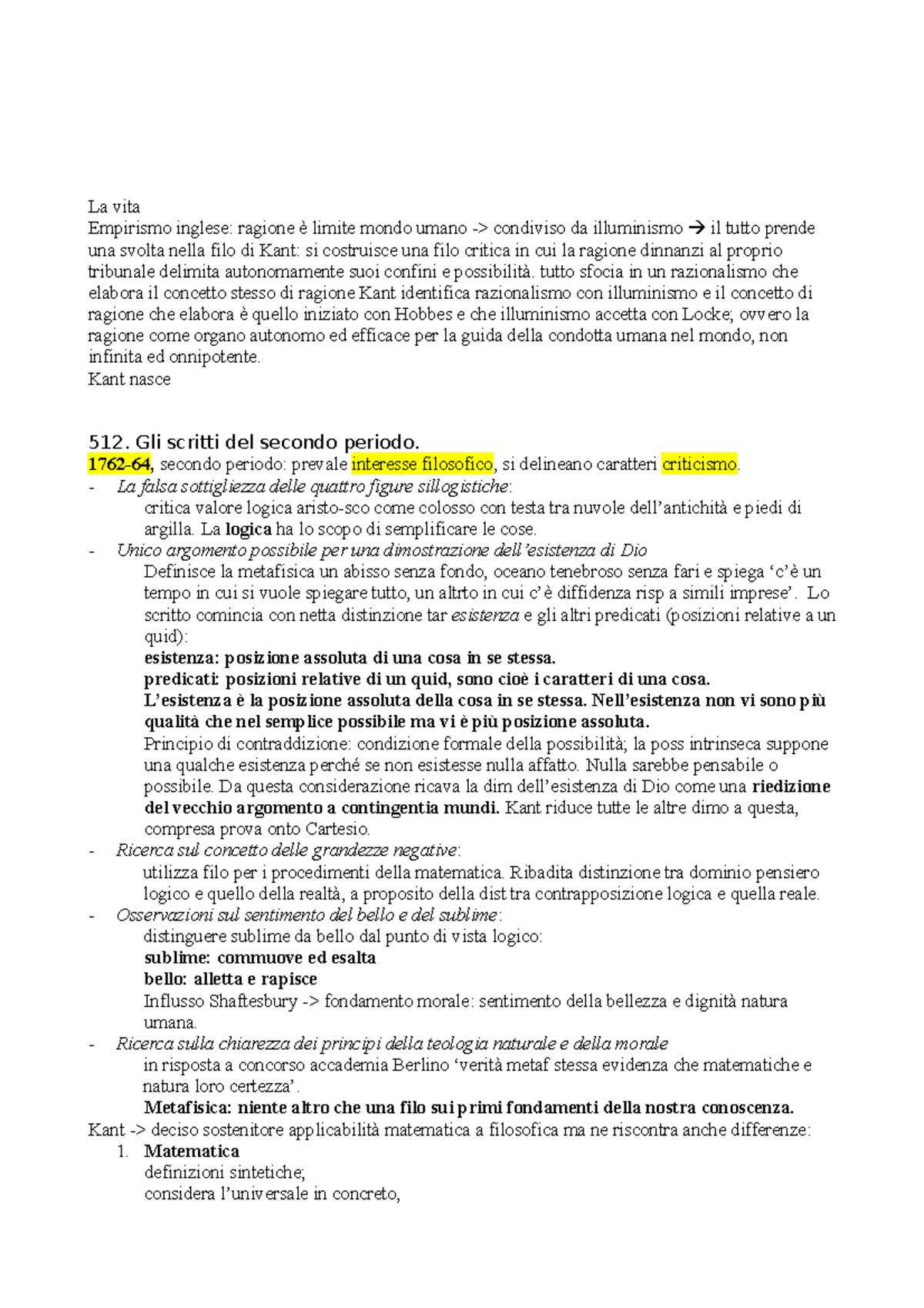 La vita
Empirismo inglese: ragione è limite mondo umano -> condiviso da illuminismo → il tutto prende una svolta nella filo di Kant: si costruisce una filo critica in cui la ragione dinnanzi al proprio tribunale delimita autonomamente suoi confini e possibilità. tutto sfocia in un razionalismo che elabora il concetto stesso di ragione Kant identifica razionalismo con illuminismo e il concetto di ragione che elabora è quello iniziato con Hobbes e che illuminismo accetta con Locke; ovvero la ragione come organo autonomo ed efficace per la guida della condotta umana nel mondo, non infinita ed onnipotente.
Kant nasce

512. Gli scritti del secondo periodo.
1762-64, secondo periodo: prevale interesse filosofico, si delineano caratteri criticismo.
- La falsa sottigliezza delle quattro figure sillogistiche:
critica valore logica aristo-sco come colosso con testa tra nuvole dell'antichità e piedi di argilla. La logica ha lo scopo di semplificare le cose.
- Unico argomento possibile per una dimostrazione dell'esistenza di Dio
Definisce la metafisica un abisso senza fondo, oceano tenebroso senza fari e spiega 'c'è un tempo in cui si vuole spiegare tutto, un altrto in cui c'è diffidenza risp a simili imprese'. Lo scritto comincia con netta distinzione tar esistenza e gli altri predicati (posizioni relative a un quid):
esistenza: posizione assoluta di una cosa in se stessa.
predicati: posizioni relative di un quid, sono cioè i caratteri di una cosa.
L'esistenza è la posizione assoluta della cosa in se stessa. Nell'esistenza non vi sono più qualità che nel semplice possibile ma vi è più posizione assoluta.
Principio di contraddizione: condizione formale della possibilità; la poss intrinseca suppone una qualche esistenza perché se non esistesse nulla affatto. Nulla sarebbe pensabile o possibile. Da questa considerazione ricava la dim dell'esistenza di Dio come una riedizione del vecchio argomento a contingentia mundi. Kant riduce tutte le altre dimo a questa, compresa prova onto Cartesio.
- Ricerca sul concetto delle grandezze negative:
utilizza filo per i procedimenti della matematica. Ribadita distinzione tra dominio pensiero logico e quello della realtà, a proposito della dist tra contrapposizione logica e quella reale.
- Osservazioni sul sentimento del bello e del sublime:
distinguere sublime da bello dal punto di vista logico:
sublime: commuove ed esalta
bello: alletta e rapisce
Influsso Shaftesbury -> fondamento morale: sentimento della bellezza e dignità natura umana.
- Ricerca sulla chiarezza dei principi della teologia naturale e della morale
in risposta a concorso accademia Berlino 'verità metaf stessa evidenza che matematiche e natura loro certezza'.
Metafisica: niente altro che una filo sui primi fondamenti della nostra conoscenza.
Kant -> deciso sostenitore applicabilità matematica a filosofica ma ne riscontra anche differenze:
1. Matematica
definizioni sintetiche;
considera l'universale in concreto,